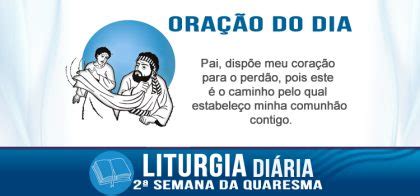 ORAÇÃO DO DIA

Pai, dispõe meu coração para o perdão, pois este é o caminho pelo qual estabeleço minha comunhão contigo.

LITURGIA DIÁRIA
2ª SEMANA DA QUARESMA